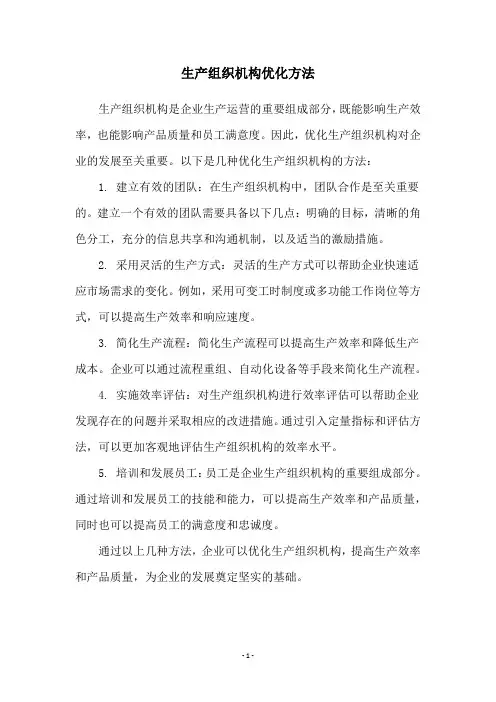 生产组织机构优化方法

生产组织机构是企业生产运营的重要组成部分，既能影响生产效率，也能影响产品质量和员工满意度。因此，优化生产组织机构对企业的发展至关重要。以下是几种优化生产组织机构的方法：

1. 建立有效的团队：在生产组织机构中，团队合作是至关重要的。建立一个有效的团队需要具备以下几点：明确的目标，清晰的角色分工，充分的信息共享和沟通机制，以及适当的激励措施。

2. 采用灵活的生产方式：灵活的生产方式可以帮助企业快速适应市场需求的变化。例如，采用可变工时制度或多功能工作岗位等方式，可以提高生产效率和响应速度。

3. 简化生产流程：简化生产流程可以提高生产效率和降低生产成本。企业可以通过流程重组、自动化设备等手段来简化生产流程。

4. 实施效率评估：对生产组织机构进行效率评估可以帮助企业发现存在的问题并采取相应的改进措施。通过引入定量指标和评估方法，可以更加客观地评估生产组织机构的效率水平。

5. 培训和发展员工：员工是企业生产组织机构的重要组成部分。通过培训和发展员工的技能和能力，可以提高生产效率和产品质量，同时也可以提高员工的满意度和忠诚度。

通过以上几种方法，企业可以优化生产组织机构，提高生产效率和产品质量，为企业的发展奠定坚实的基础。

- 1 -